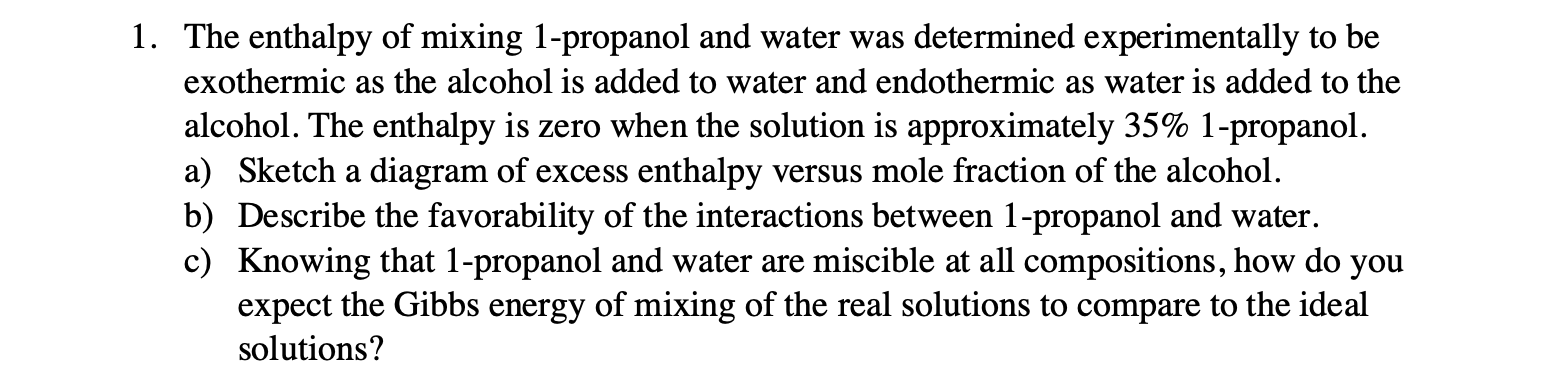 1. The enthalpy of mixing 1-propanol and water was determined experimentally to be exothermic as the alcohol is added to water and endothermic as water is added to the alcohol. The enthalpy is zero when the solution is approximately 35% 1-propanol.
a) Sketch a diagram of excess enthalpy versus mole fraction of the alcohol.
b) Describe the favorability of the interactions between 1-propanol and water.
c) Knowing that 1-propanol and water are miscible at all compositions, how do you expect the Gibbs energy of mixing of the real solutions to compare to the ideal solutions?